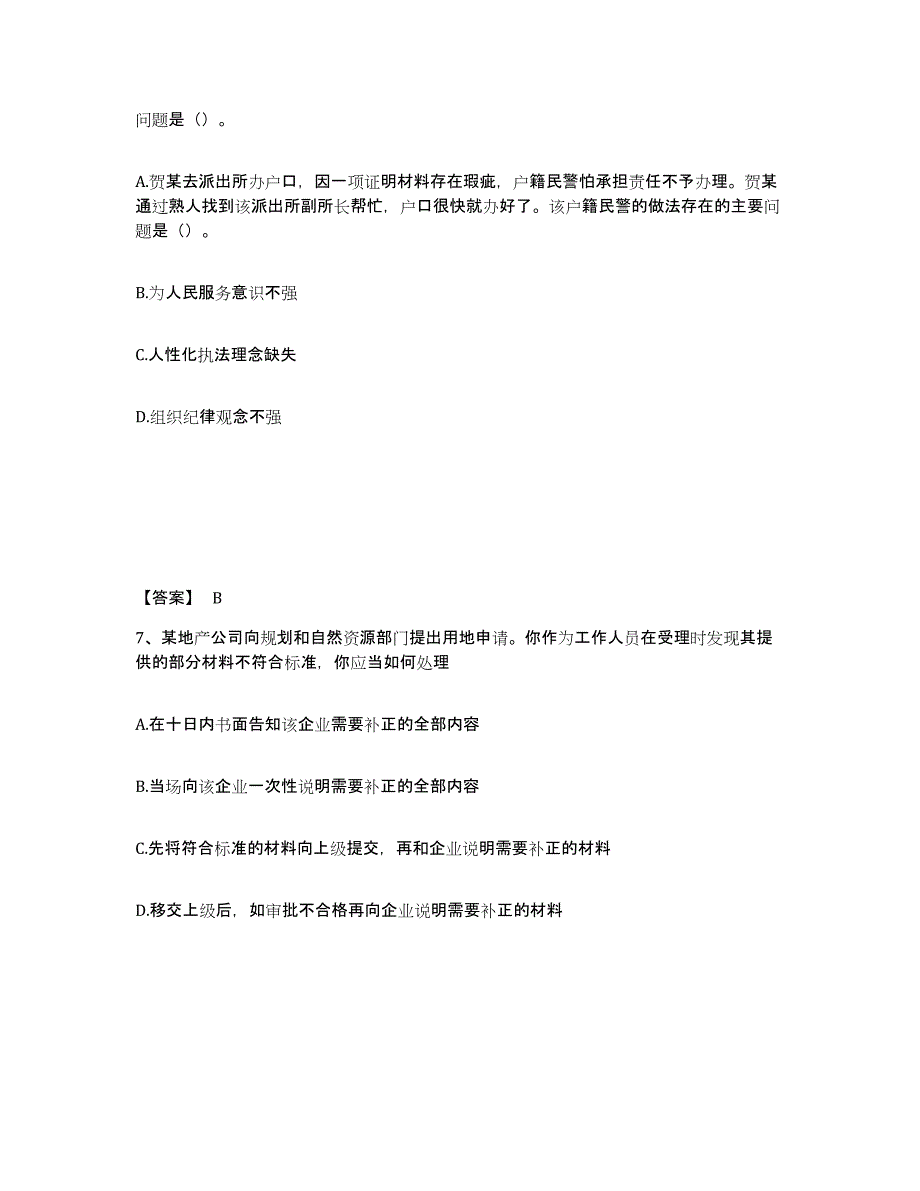 问题是（）。

A.贺某去派出所办户口，因一项证明材料存在瑕疵，户籍民警怕承担责任不予办理。贺某通过熟人找到该派出所副所长帮忙，户口很快就办好了。该户籍民警的做法存在的主要问题是（）。

B.为人民服务意识不强

C.人性化执法理念缺失

D.组织纪律观念不强

【答案】 B

7、某地产公司向规划和自然资源部门提出用地申请。你作为工作人员在受理时发现其提供的部分材料不符合标准，你应当如何处理

A.在十日内书面告知该企业需要补正的全部内容

B.当场向该企业一次性说明需要补正的全部内容

C.先将符合标准的材料向上级提交，再和企业说明需要补正的材料

D.移交上级后，如审批不合格再向企业说明需要补正的材料